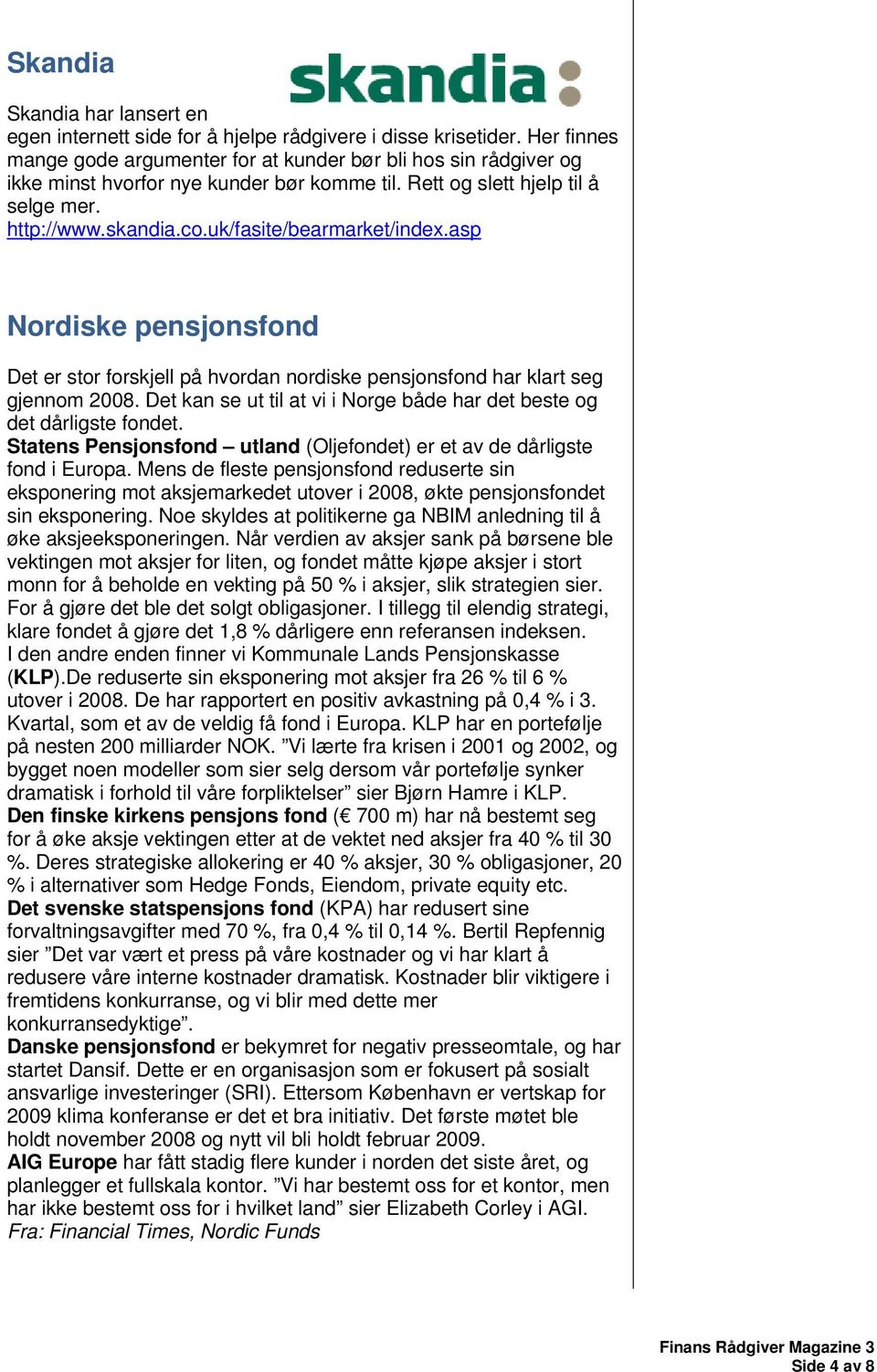 Skandia

skandia

Skandia har lansert en egen internett side for å hjelpe rådgivere i disse krisetider. Her finnes mange gode argumenter for at kunder bør bli hos sin rådgiver og ikke minst hvorfor nye kunder bør komme til. Rett og slett hjelp til å selge mer.
http://www.skandia.co.uk/fasite/bearmarket/index.asp

Nordiske pensjonsfond

Det er stor forskjell på hvordan nordiske pensjonsfond har klart seg gjennom 2008. Det kan se ut til at vi i Norge både har det beste og det dårligste fondet.
Statens Pensjonsfond – utland (Oljefondet) er et av de dårligste fond i Europa. Mens de fleste pensjonsfond reduserte sin eksponering mot aksjemarkedet utover i 2008, økte pensjonsfondet sin eksponering. Noe skyldes at politikerne ga NBIM anledning til å øke aksjeeksponeringen. Når verdien av aksjer sank på børsene ble vektingen mot aksjer for liten, og fondet måtte kjøpe aksjer i stort monn for å beholde en vekting på 50 % i aksjer, slik strategien sier. For å gjøre det ble det solgt obligasjoner. I tillegg til elendig strategi, klare fondet å gjøre det 1,8 % dårligere enn referansen indeksen.
I den andre enden finner vi Kommunale Lands Pensjonskasse (KLP).De reduserte sin eksponering mot aksjer fra 26 % til 6 % utover i 2008. De har rapportert en positiv avkastning på 0,4 % i 3. Kvartal, som et av de veldig få fond i Europa. KLP har en portefølje på nesten 200 milliarder NOK. ”Vi lærte fra krisen i 2001 og 2002, og bygget noen modeller som sier selg dersom vår portefølje synker dramatisk i forhold til våre forpliktelser” sier Bjørn Hamre i KLP.
Den finske kirkens pensjons fond (€ 700 m) har nå bestemt seg for å øke aksje vektingen etter at de vektet ned aksjer fra 40 % til 30 %. Deres strategiske allokering er 40 % aksjer, 30 % obligasjoner, 20 % i alternativer som Hedge Fonds, Eiendom, private equity etc.
Det svenske statspensjons fond (KPA) har redusert sine forvaltningsavgifter med 70 %, fra 0,4 % til 0,14 %. Bertil Repfennig sier ”Det var vært et press på våre kostnader og vi har klart å redusere våre interne kostnader dramatisk. Kostnader blir viktigere i fremtidens konkurranse, og vi blir med dette mer konkurransedyktige”.
Danske pensjonsfond er bekymret for negativ presseomtale, og har startet Dansif. Dette er en organisasjon som er fokusert på sosialt ansvarlige investeringer (SRI). Ettersom København er vertskap for 2009 klima konferanse er det et bra initiativ. Det første møtet ble holdt november 2008 og nytt vil bli holdt februar 2009.
AIG Europe har fått stadig flere kunder i norden det siste året, og planlegger et fullskala kontor. ”Vi har bestemt oss for et kontor, men har ikke bestemt oss for i hvilket land” sier Elizabeth Corley i AGI.
Fra: Financial Times, Nordic Funds

Finans Rådgiver Magazine 3
Side 4 av 8